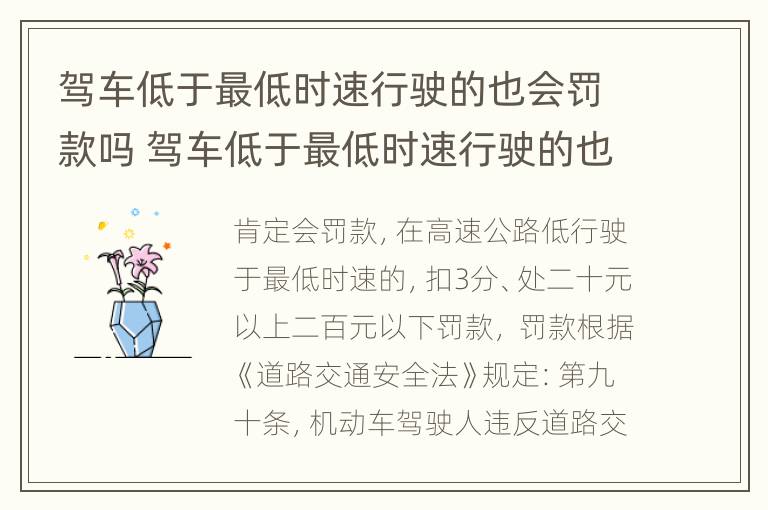 驾车低于最低时速行驶的也会罚款吗 驾车低于最低时速行驶的也

肯定会罚款, 在高速公路低行驶于最低时速的, 扣3分、处二十元以上二百元以下罚款，罚款根据《道路交通安全法》规定: 第九十条, 机动车驾驶人违反道路交